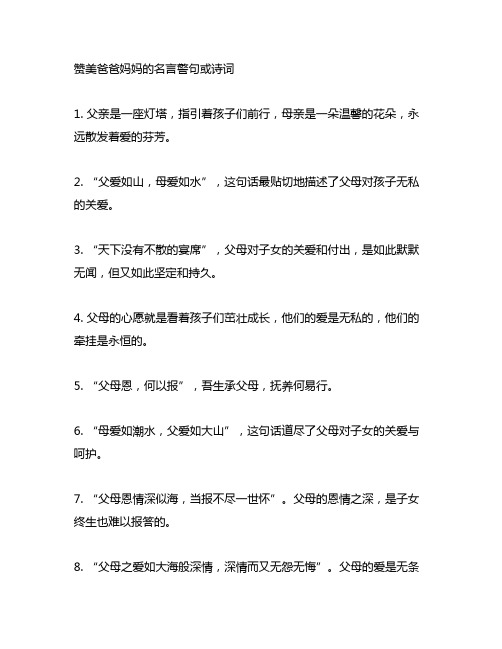 赞美爸爸妈妈的名言警句或诗词

1. 父亲是一座灯塔，指引着孩子们前行，母亲是一朵温馨的花朵，永远散发着爱的芬芳。

2. “父爱如山，母爱如水”，这句话最贴切地描述了父母对孩子无私的关爱。

3. “天下没有不散的宴席”，父母对子女的关爱和付出，是如此默默无闻，但又如此坚定和持久。

4. 父母的心愿就是看着孩子们茁壮成长，他们的爱是无私的，他们的牵挂是永恒的。

5. “父母恩，何以报”，吾生承父母，抚养何易行。

6. “母爱如潮水，父爱如大山”，这句话道尽了父母对子女的关爱与呵护。

7. “父母恩情深似海，当报不尽一世怀”。父母的恩情之深，是子女终生也难以报答的。

8. “父母之爱如大海般深情，深情而又无怨无悔”。父母的爱是无条